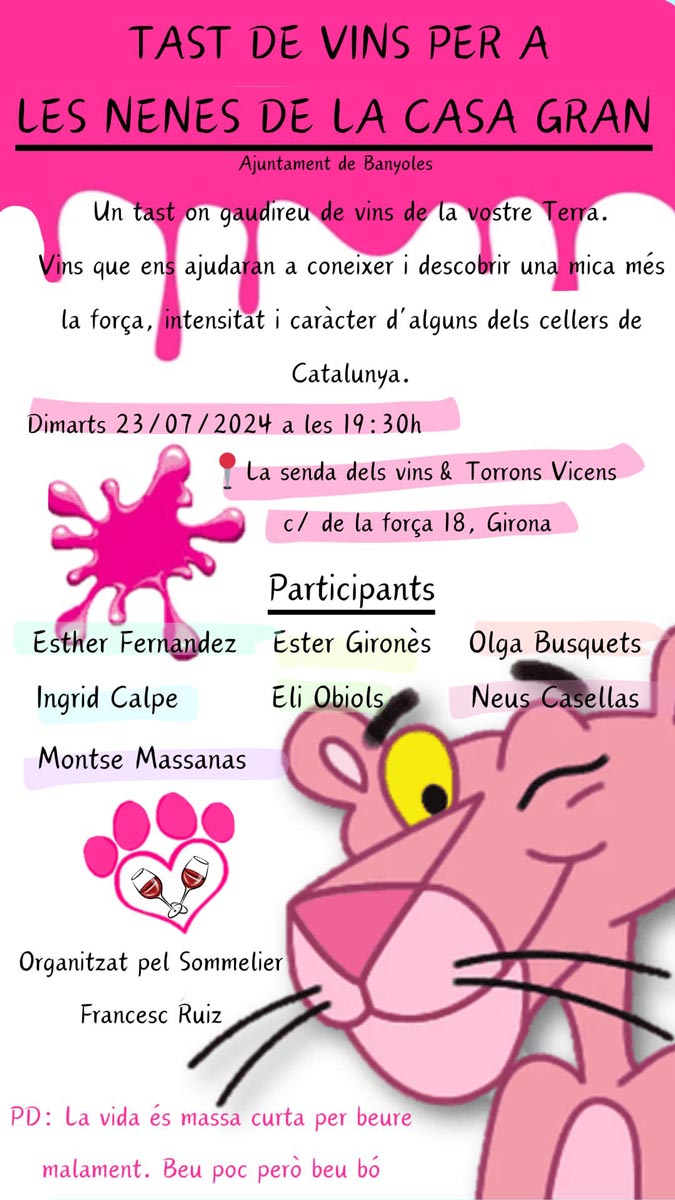 TAST DE VINS PER A
LES NENES DE LA CASA GRAN

Ajuntament de Banyoles

Un tast on gaudireu de vins de la vostre Terra. Vins que ens ajudaran a coneixer i descobrir una mica més la força, intensitat i caràcter d'alguns dels cellers de Catalunya.

Dimarts 23/07/2024 a les 19:30h

La senda dels vins & Torrons Vicens
c/ de la força 18, Girona

Participants

Esther Fernandez
Ester Gironès
Olga Busquets
Ingrid Calpe
Eli Obiols
Neus Casellas
Montse Massanas

Organitzat pel Sommelier
Francesc Ruiz

PD: La vida és massa curta per beure malament. Beu poc però beu bó